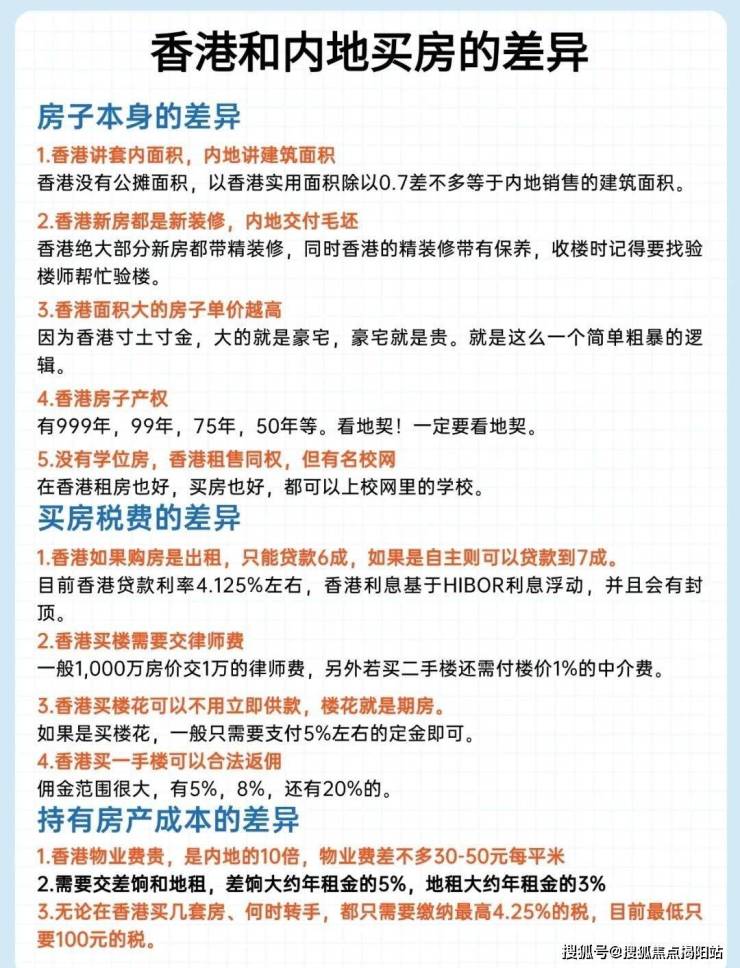 香港和内地买房的差异

房子本身的差异

1.香港讲套内面积，内地讲建筑面积
香港没有公摊面积，以香港实用面积除以0.7差不多等于内地销售的建筑面积。

2.香港新房都是新装修，内地交付毛坯
香港绝大部分新房都带精装修，同时香港的精装修带有保养，收楼时记得要找验楼师帮忙验楼。

3.香港面积大的房子单价越高
因为香港寸土寸金，大的就是豪宅，豪宅就是贵。就是这么一个简单粗暴的逻辑。

4.香港房子产权
有999年，99年，75年，50年等。看地契！一定要看地契。

5.没有学位房，香港租售同权，但有名校网
在香港租房也好，买房也好，都可以上校网里的学校。

买房税费的差异

1.香港如果购房是出租，只能贷款6成，如果是自主则可以贷款到7成。
目前香港贷款利率4.125%左右，香港利息基于HIBOR利息浮动，并且会有封顶。

2.香港买楼需要交律师费
一般1,000万房价交1万的律师费，另外若买二手楼还需付楼价1%的中介费。

3.香港买楼花可以不用立即供款，楼花就是期房。
如果是买楼花，一般只需要支付5%左右的定金即可。

4.香港买一手楼可以合法返佣
佣金范围很大，有5%，8%，还有20%的。

持有房产成本的差异

1.香港物业费贵，是内地的10倍，物业费差不多30-50元每平米
2.需要交差饷和地租，差饷大约年租金的5%，地租大约年租金的3%
3.无论在香港买几套房、何时转手，都只需要缴纳最高4.25%的税，目前最低只要100元的税。

搜狐号@搜狐焦点揭阳站